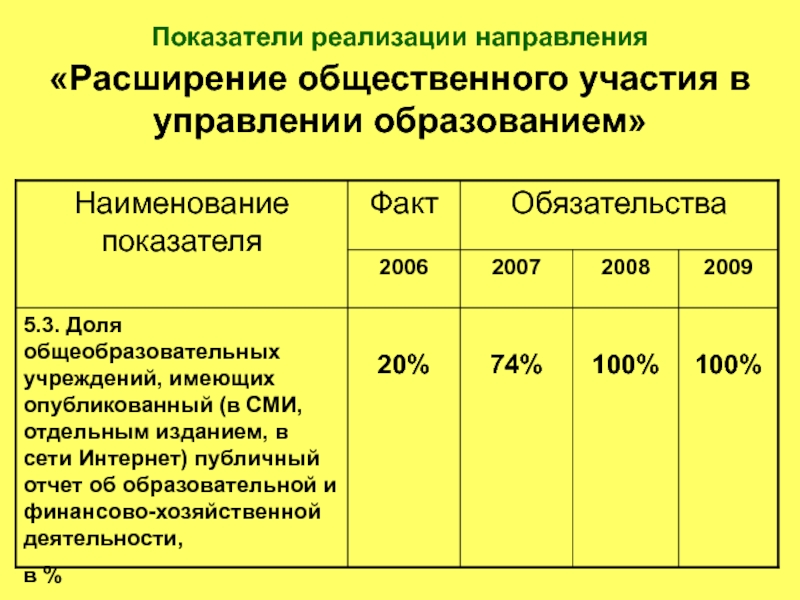 Показатели реализации направления

«Расширение общественного участия в управлении образованием»

| Наименование показателя | Факт | Обязательства | | |
|---|---|---|---|---|
| | 2006 | 2007 | 2008 | 2009 |
| 5.3. Доля общеобразовательных учреждений, имеющих опубликованный (в СМИ, отдельным изданием, в сети Интернет) публичный отчет об образовательной и финансово-хозяйственной деятельности, в % | 20% | 74% | 100% | 100% |